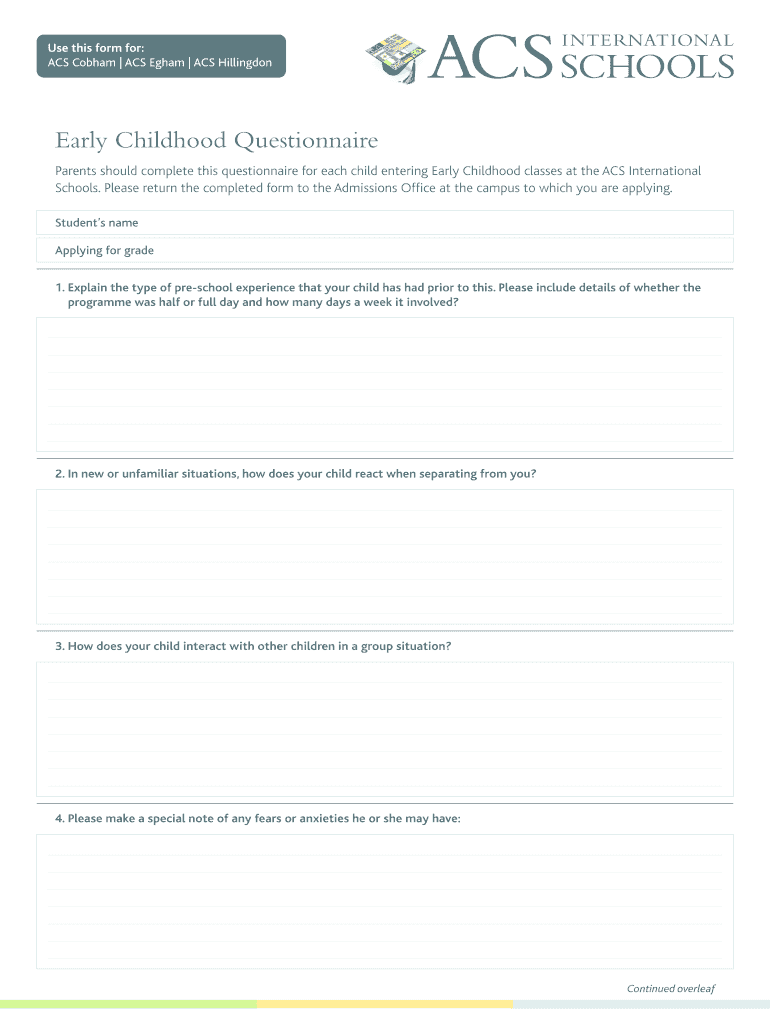 Use this form for:
ACS Cobham | ACS Egham | ACS Hillingdon

ACS INTERNATIONAL SCHOOLS

Early Childhood Questionnaire

Parents should complete this questionnaire for each child entering Early Childhood classes at the ACS International Schools. Please return the completed form to the Admissions Office at the campus to which you are applying.

Student's name

Applying for grade

1. Explain the type of pre-school experience that your child has had prior to this. Please include details of whether the programme was half or full day and how many days a week it involved?

2. In new or unfamiliar situations, how does your child react when separating from you?

3. How does your child interact with other children in a group situation?

4. Please make a special note of any fears or anxieties he or she may have:

Continued overleaf